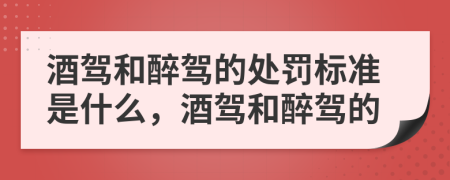 酒驾和醉驾的处罚标准是什么，酒驾和醉驾的